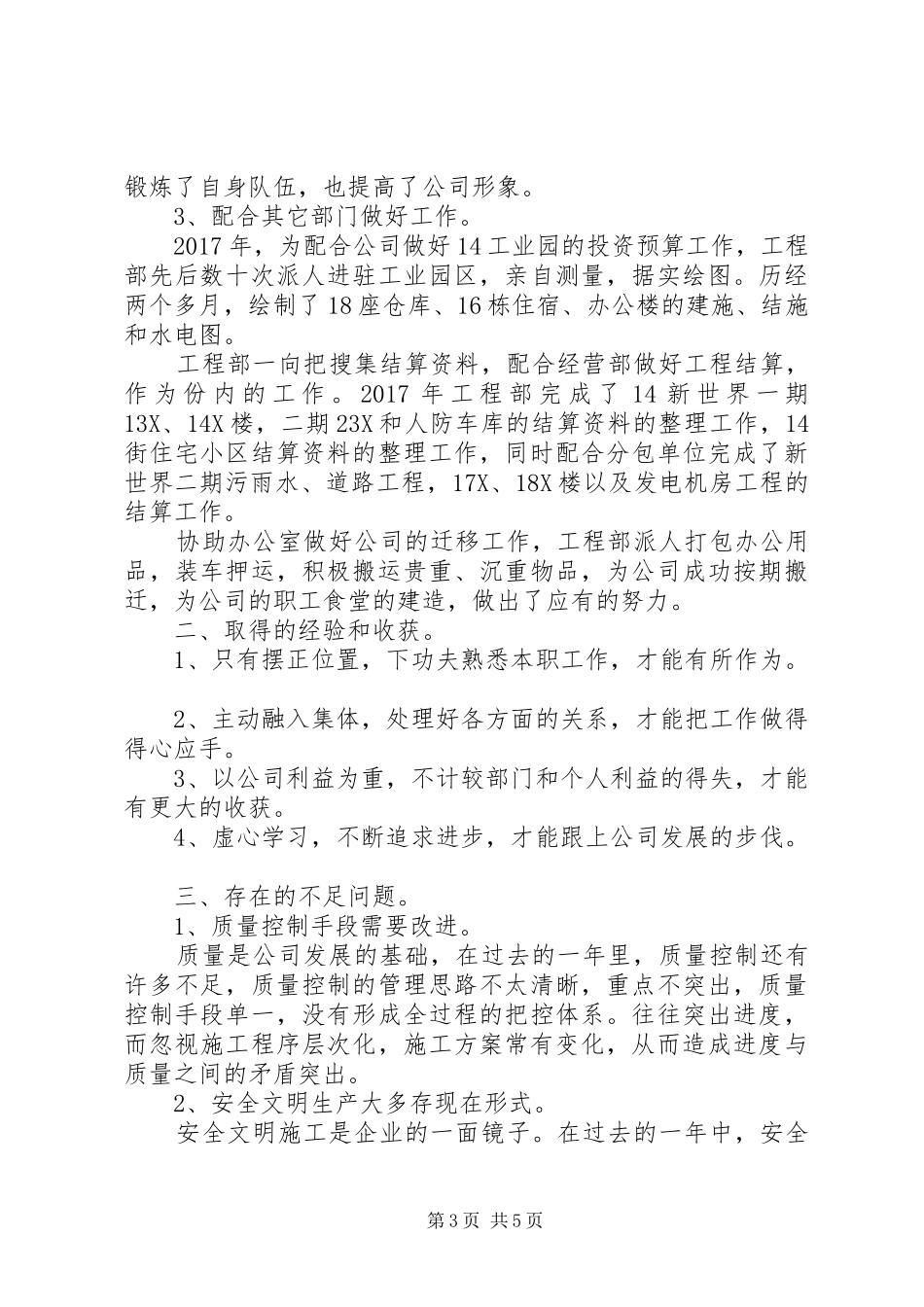 锻炼了自身队伍，也提高了公司形象。

3、配合其它部门做好工作。

2017年，为配合公司做好14工业园的投资预算工作，工程部先后数十次派人进驻工业园区，亲自测量，据实绘图。历经两个多月，绘制了18座仓库、16栋住宿、办公楼的建施、结施和水电图。

工程部一向把搜集结算资料，配合经营部做好工程结算，作为份内的工作。2017年工程部完成了14新世界一期13X、14X楼，二期23X和人防车库的结算资料的整理工作，14街住宅小区结算资料的整理工作，同时配合分包单位完成了新世界二期污雨水、道路工程，17X、18X楼以及发电机房工程的结算工作。

协助办公室做好公司的迁移工作，工程部派人打包办公用品，装车押运，积极搬运贵重、沉重物品，为公司成功按期搬迁，为公司的职工食堂的建造，做出了应有的努力。

二、取得的经验和收获。

1、只有摆正位置，下功夫熟悉本职工作，才能有所作为。

2、主动融入集体，处理好各方面的关系，才能把工作做得得心应手。

3、以公司利益为重，不计较部门和个人利益的得失，才能有更大的收获。

4、虚心学习，不断追求进步，才能跟上公司发展的步伐。

三、存在的不足问题。

1、质量控制手段需要改进。

质量是公司发展的基础，在过去的一年里，质量控制还有许多不足，质量控制的管理思路不太清晰，重点不突出，质量控制手段单一，没有形成全过程的把控体系。往往突出进度，而忽视施工程序层次化，施工方案常有变化，从而造成进度与质量之间的矛盾突出。

2、安全文明生产大多存现在形式。

安全文明施工是企业的一面镜子。在过去的一年中，安全

第3页 共5页